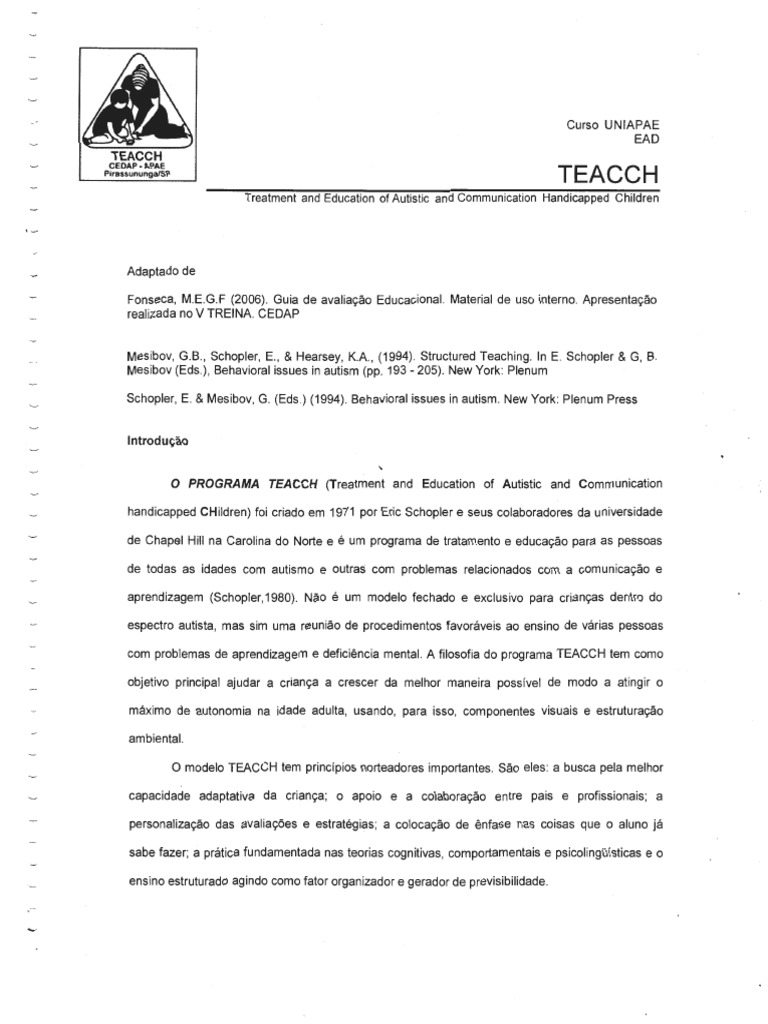 TEACCH
CEDAP - APAE
Pirassununga/SP

Curso UNIAPAE
EAD

TEACCH

Treatment and Education of Autistic and Communication Handicapped Children

Adaptado de

Fonseca, M.E.G.F (2006). Guia de avaliação Educacional. Material de uso interno. Apresentação realizada no V TREINA. CEDAP

Mesibov, G.B., Schopler, E., & Hearsey, K.A., (1994). Structured Teaching. In E. Schopler & G, B. Mesibov (Eds.), Behavioral issues in autism (pp. 193 - 205). New York: Plenum

Schopler, E. & Mesibov, G. (Eds.) (1994). Behavioral issues in autism. New York: Plenum Press

Introdução

O PROGRAMA TEACCH (Treatment and Education of Autistic and Communication handicapped CHildren) foi criado em 1971 por Eric Schopler e seus colaboradores da universidade de Chapel Hill na Carolina do Norte e é um programa de tratamento e educação para as pessoas de todas as idades com autismo e outras com problemas relacionados com a comunicação e aprendizagem (Schopler,1980). Não é um modelo fechado e exclusivo para crianças dentro do espectro autista, mas sim uma reunião de procedimentos favoráveis ao ensino de várias pessoas com problemas de aprendizagem e deficiência mental. A filosofia do programa TEACCH tem como objetivo principal ajudar a criança a crescer da melhor maneira possível de modo a atingir o máximo de autonomia na idade adulta, usando, para isso, componentes visuais e estruturação ambiental.

O modelo TEACCH tem princípios norteadores importantes. São eles: a busca pela melhor capacidade adaptativa da criança; o apoio e a colaboração entre pais e profissionais; a personalização das avaliações e estratégias; a colocação de ênfase nas coisas que o aluno já sabe fazer; a prática fundamentada nas teorias cognitivas, comportamentais e psicolingüísticas e o ensino estruturado agindo como fator organizador e gerador de previsibilidade.